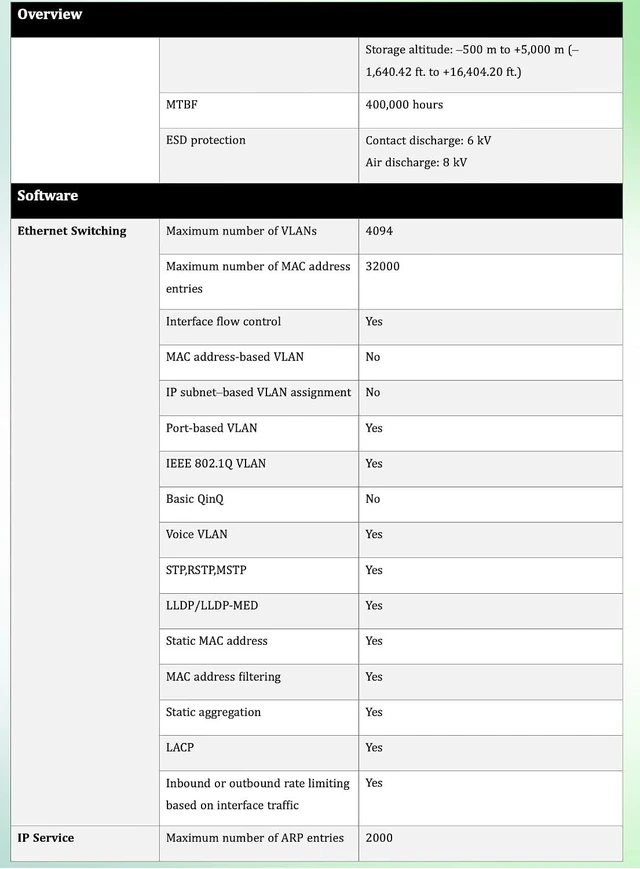 | Overview | | |
|---|---|---|
| | | Storage altitude: –500 m to +5,000 m (–1,640.42 ft. to +16,404.20 ft.) |
| | MTBF | 400,000 hours |
| | ESD protection | Contact discharge: 6 kV Air discharge: 8 kV |
| Software | | |
| Ethernet Switching | Maximum number of VLANs | 4094 |
| | Maximum number of MAC address entries | 32000 |
| | Interface flow control | Yes |
| | MAC address-based VLAN | No |
| | IP subnet–based VLAN assignment | No |
| | Port-based VLAN | Yes |
| | IEEE 802.1Q VLAN | Yes |
| | Basic QinQ | No |
| | Voice VLAN | Yes |
| | STP,RSTP,MSTP | Yes |
| | LLDP/LLDP-MED | Yes |
| | Static MAC address | Yes |
| | MAC address filtering | Yes |
| | Static aggregation | Yes |
| | LACP | Yes |
| | Inbound or outbound rate limiting based on interface traffic | Yes |
| IP Service | Maximum number of ARP entries | 2000 |